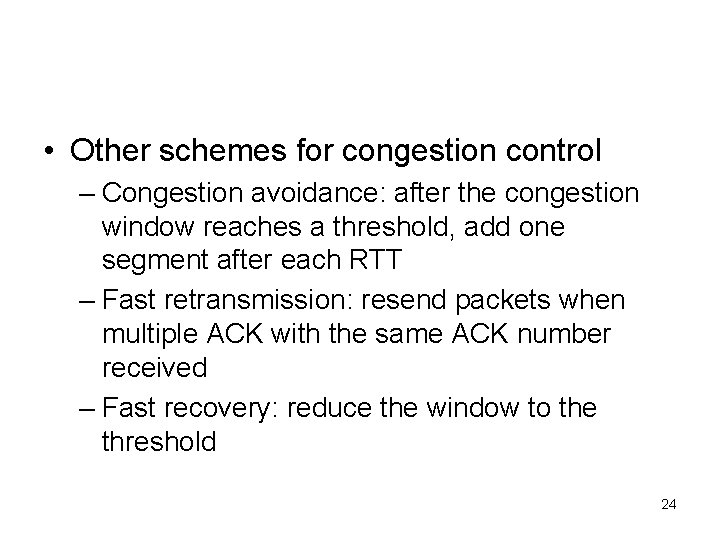 • Other schemes for congestion control

– Congestion avoidance: after the congestion window reaches a threshold, add one segment after each RTT

– Fast retransmission: resend packets when multiple ACK with the same ACK number received

– Fast recovery: reduce the window to the threshold

24